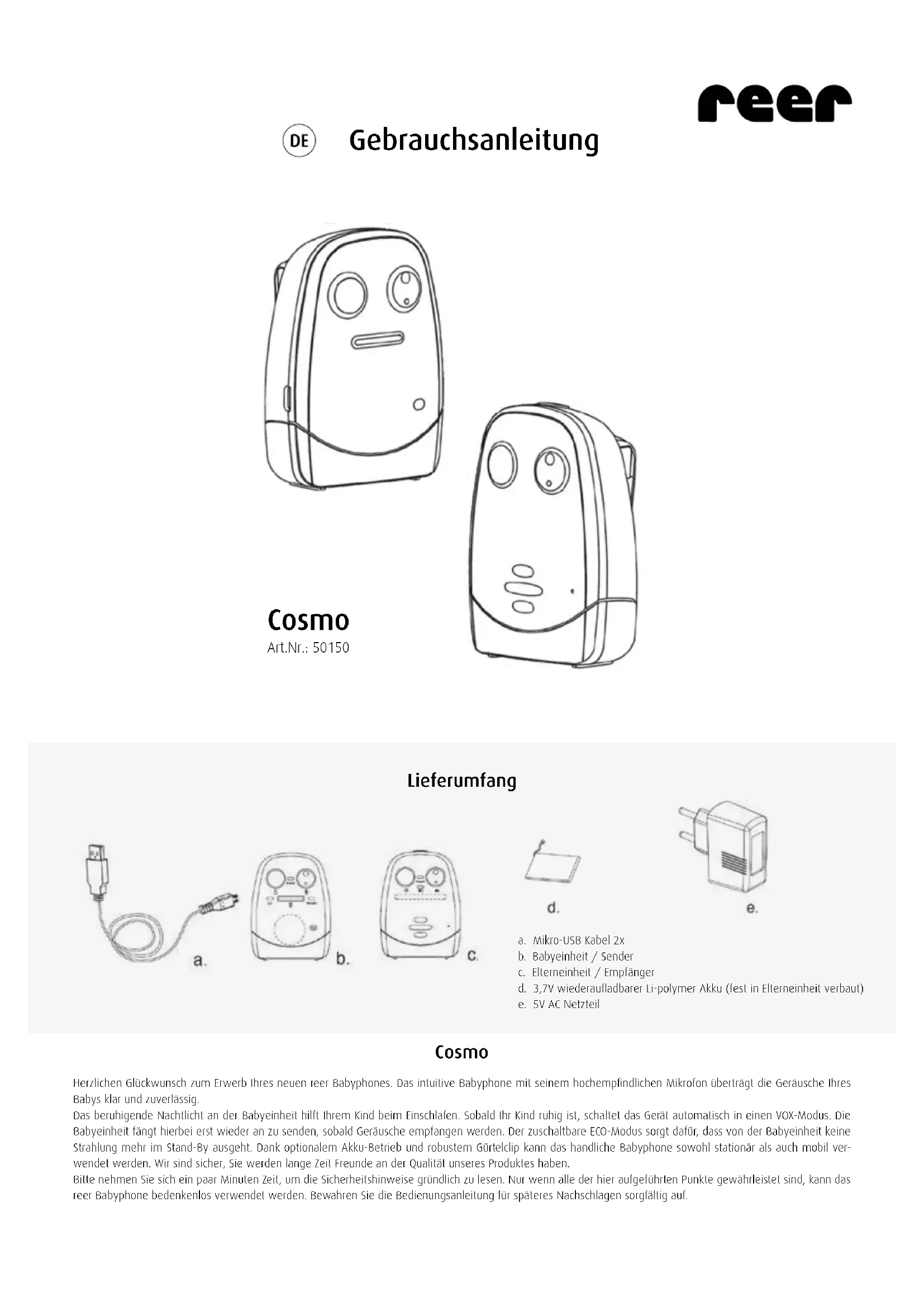 reer

DE Gebrauchsanleitung

Cosmo
Art.Nr.: 50150

Lieferumfang

a.

b.

c.

d.

e.

a. Mikro-USB Kabel 2x
b. Babyeinheit / Sender
c. Elterneinheit / Empfänger
d. 3,7V wiederaufladbarer Li-polymer Akku (fest in Elterneinheit verbaut)
e. 5V AC Netzteil

Cosmo

Herzlichen Glückwunsch zum Erwerb Ihres neuen reer Babyphones. Das intuitive Babyphone mit seinem hochempfindlichen Mikrofon überträgt die Geräusche Ihres Babys klar und zuverlässig.
Das beruhigende Nachtlicht an der Babyeinheit hilft Ihrem Kind beim Einschlafen. Sobald Ihr Kind ruhig ist, schaltet das Gerät automatisch in einen VOX-Modus. Die Babyeinheit fängt hierbei erst wieder an zu senden, sobald Geräusche empfangen werden. Der zuschaltbare ECO-Modus sorgt dafür, dass von der Babyeinheit keine Strahlung mehr im Stand-By ausgeht. Dank optionalem Akku-Betrieb und robustem Gürtelclip kann das handliche Babyphone sowohl stationär als auch mobil verwendet werden. Wir sind sicher, Sie werden lange Zeit Freunde an der Qualität unseres Produktes haben.
Bitte nehmen Sie sich ein paar Minuten Zeit, um die Sicherheitshinweise gründlich zu lesen. Nur wenn alle der hier aufgeführten Punkte gewährleistet sind, kann das reer Babyphone bedenkenlos verwendet werden. Bewahren Sie die Bedienungsanleitung für späteres Nachschlagen sorgfältig auf.